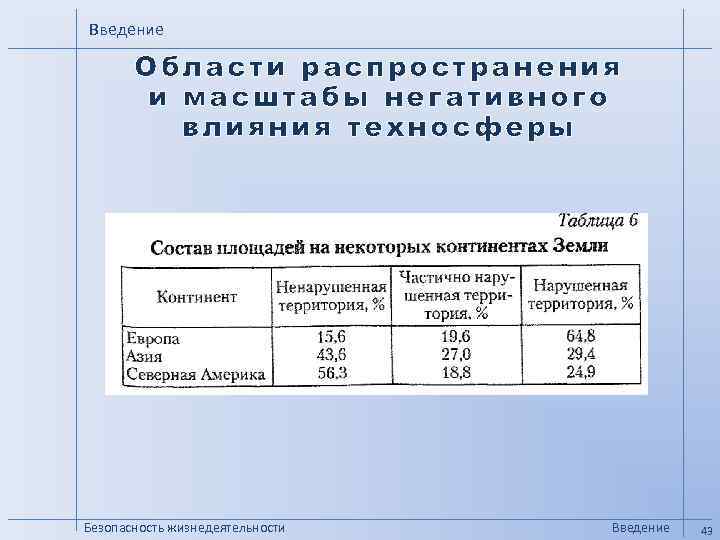 Введение

Области распространения и масштабы негативного влияния техносферы

Таблица 6

Состав площадей на некоторых континентах Земли

| Континент | Ненарушенная территория, % | Частично нарушенная территория, % | Нарушенная территория, % |
|---|---|---|---|
| Европа | 15,6 | 19,6 | 64,8 |
| Азия | 43,6 | 27,0 | 29,4 |
| Северная Америка | 56,3 | 18,8 | 24,9 |

Безопасность жизнедеятельности

Введение

43